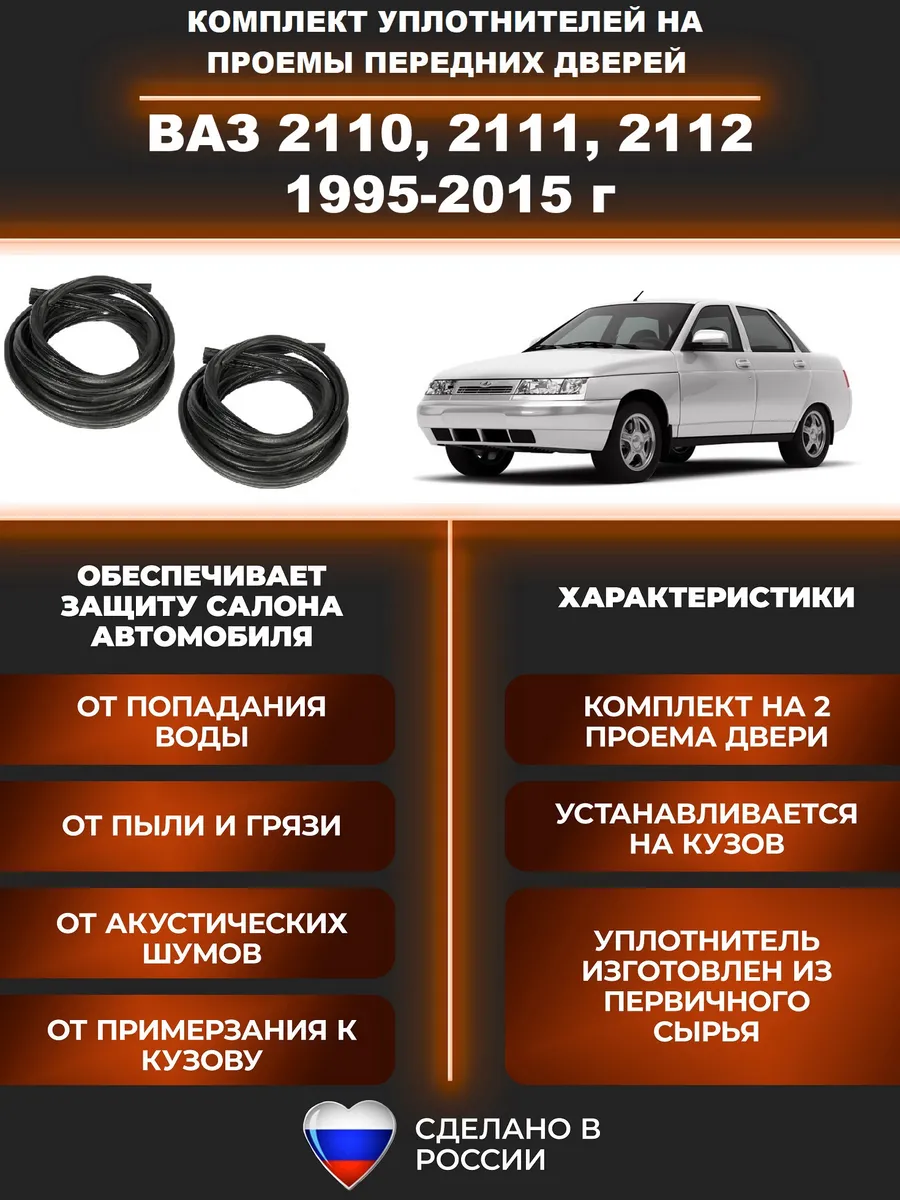 КОМПЛЕКТ УПЛОТНИТЕЛЕЙ НА ПРОЕМЫ ПЕРЕДНИХ ДВЕРЕЙ

ВАЗ 2110, 2111, 2112
1995-2015 г

ОБЕСПЕЧИВАЕТ ЗАЩИТУ САЛОНА АВТОМОБИЛЯ

ОТ ПОПАДАНИЯ ВОДЫ

ОТ ПЫЛИ И ГРЯЗИ

ОТ АКУСТИЧЕСКИХ ШУМОВ

ОТ ПРИМЕРЗАНИЯ К КУЗОВУ

ХАРАКТЕРИСТИКИ

КОМПЛЕКТ НА 2 ПРОЕМА ДВЕРИ

УСТАНАВЛИВАЕТСЯ НА КУЗОВ

УПЛОТНИТЕЛЬ ИЗГОТОВЛЕН ИЗ ПЕРВИЧНОГО СЫРЬЯ

СДЕЛАНО В РОССИИ